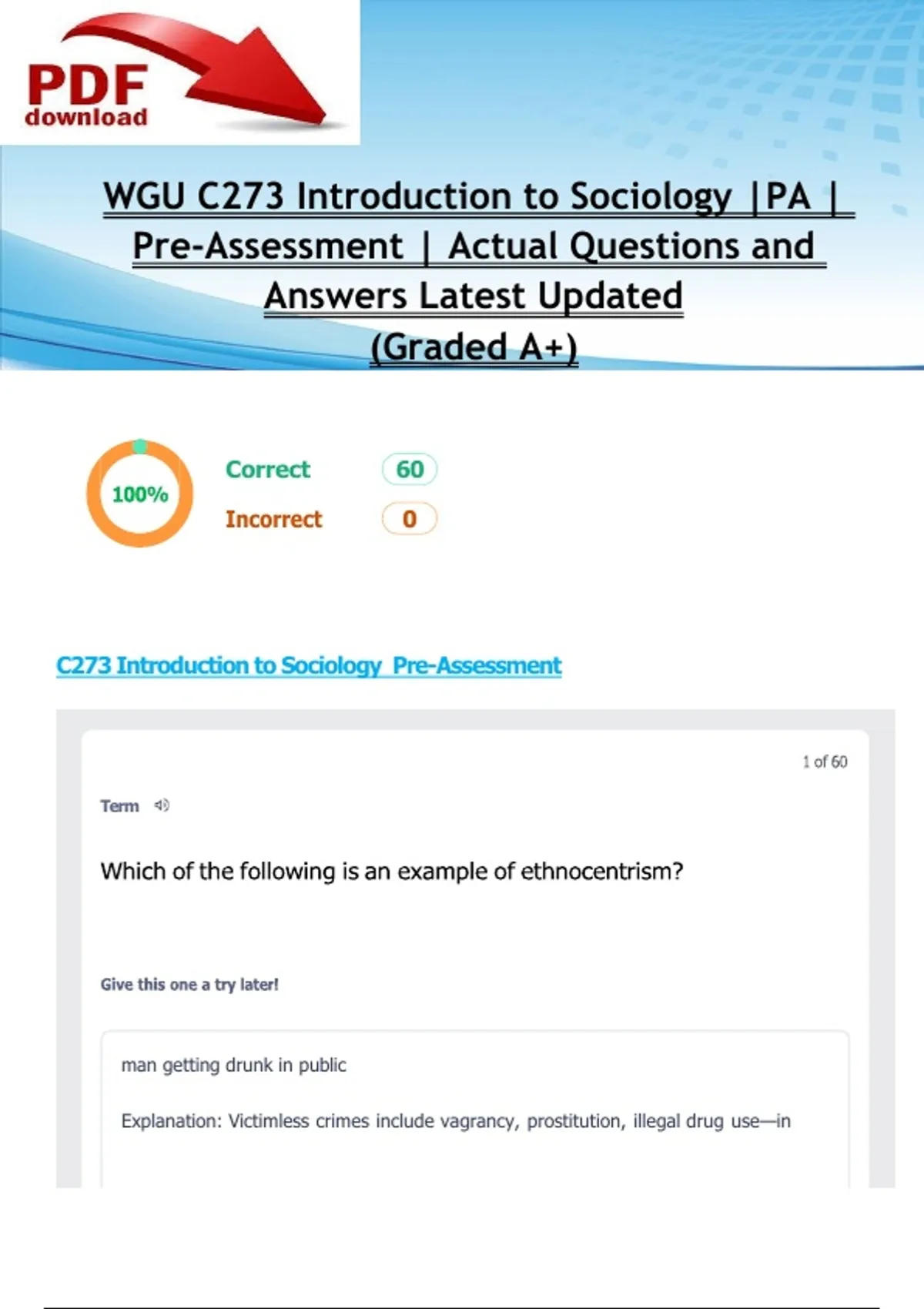 PDF
download

WGU C273 Introduction to Sociology |PA | Pre-Assessment | Actual Questions and Answers Latest Updated (Graded A+)

100%

Correct 60

Incorrect 0

C273 Introduction to Sociology Pre-Assessment

1 of 60

Term

Which of the following is an example of ethnocentrism?

Give this one a try later!

man getting drunk in public

Explanation: Victimless crimes include vagrancy, prostitution, illegal drug use—in